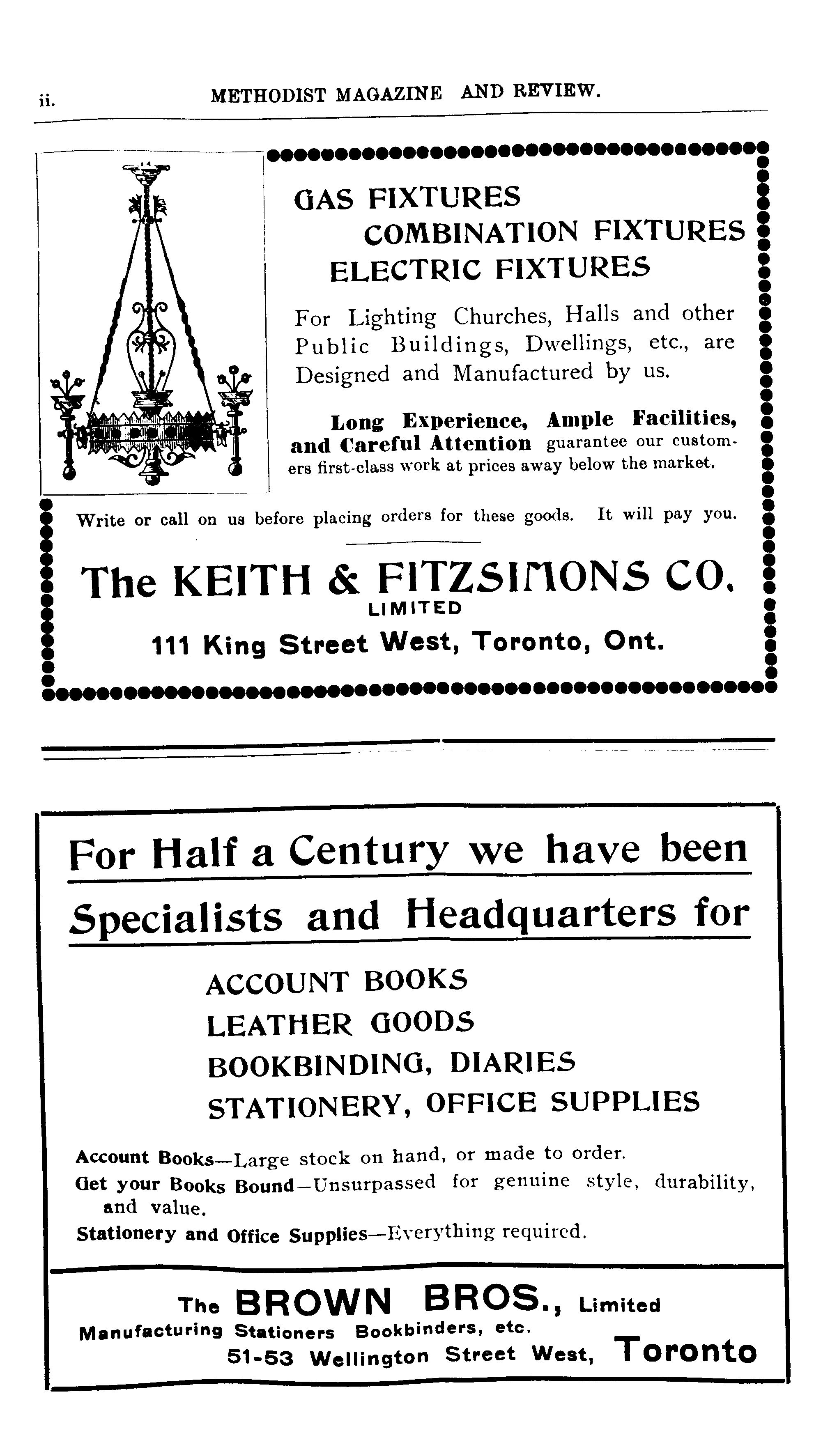 ii. METHODIST MAGAZINE AND REVIEW.

GAS FIXTURES
COMBINATION FIXTURES
ELECTRIC FIXTURES

For Lighting Churches, Halls and other Public Buildings, Dwellings, etc., are Designed and Manufactured by us.

Long Experience, Ample Facilities, and Careful Attention guarantee our customers first-class work at prices away below the market.

Write or call on us before placing orders for these goods. It will pay you.

The KEITH & FITZSIMONS CO.
LIMITED
111 King Street West, Toronto, Ont.

For Half a Century we have been Specialists and Headquarters for

ACCOUNT BOOKS
LEATHER GOODS
BOOKBINDING, DIARIES
STATIONERY, OFFICE SUPPLIES

Account Books—Large stock on hand, or made to order.
Get your Books Bound—Unsurpassed for genuine style, durability, and value.
Stationery and Office Supplies—Everything required.

The BROWN BROS., Limited
Manufacturing Stationers Bookbinders, etc.
51-53 Wellington Street West, Toronto